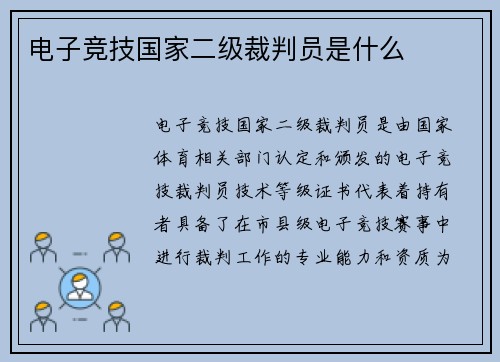 电子竞技国家二级裁判员是什么

电子竞技国家二级裁判员是由国家体育相关部门认定和颁发的电子竞技裁判员技术等级证书代表着持有者具备了在市县级电子竞技赛事中进行裁判工作的专业能力和资质为